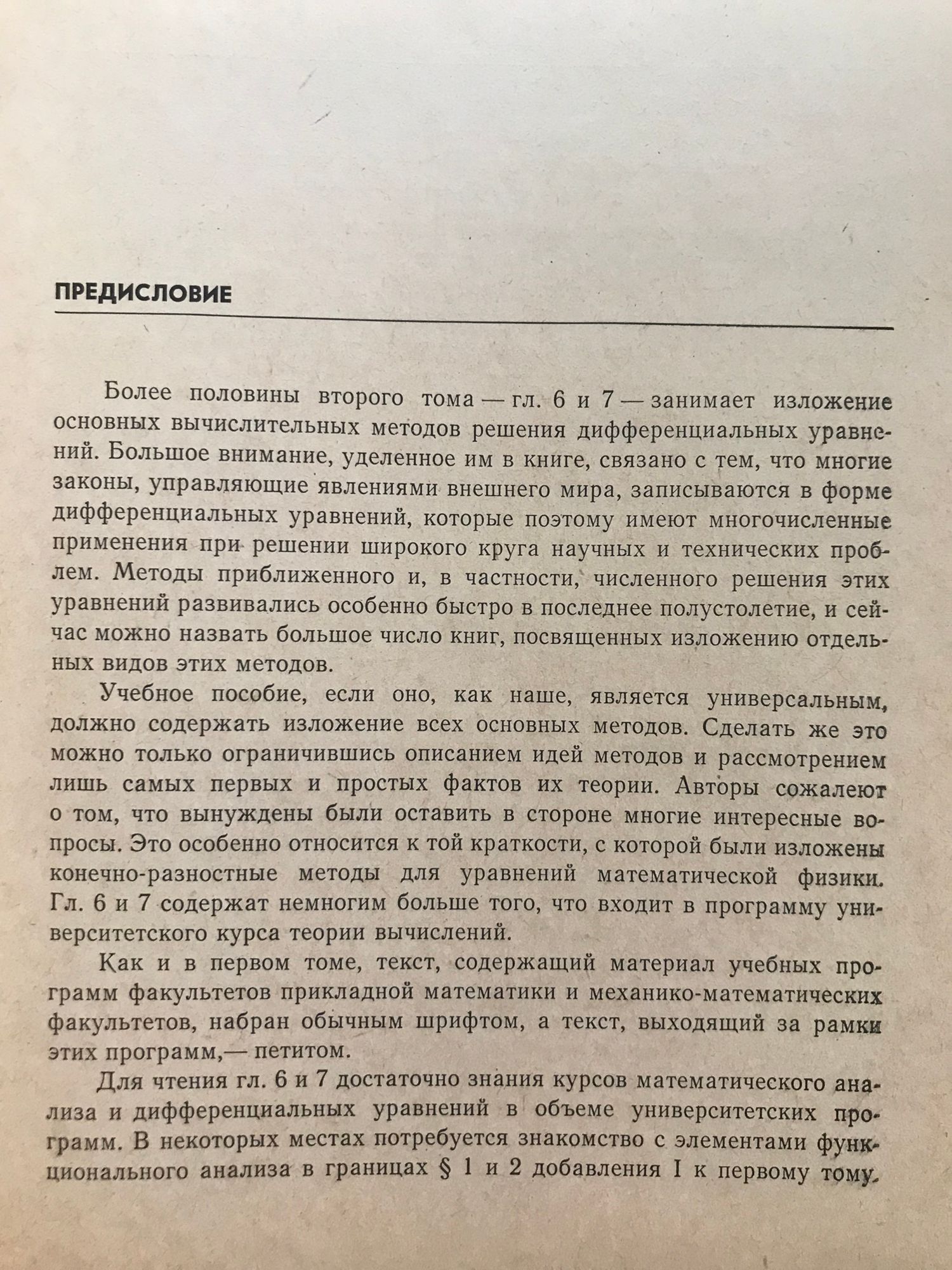 ПРЕДИСЛОВИЕ

Более половины второго тома — гл. 6 и 7 — занимает изложение основных вычислительных методов решения дифференциальных уравнений. Большое внимание, уделенное им в книге, связано с тем, что многие законы, управляющие явлениями внешнего мира, записываются в форме дифференциальных уравнений, которые поэтому имеют многочисленные применения при решении широкого круга научных и технических проблем. Методы приближенного и, в частности, численного решения этих уравнений развивались особенно быстро в последнее полустолетие, и сейчас можно назвать большое число книг, посвященных изложению отдельных видов этих методов.

Учебное пособие, если оно, как наше, является универсальным, должно содержать изложение всех основных методов. Сделать же это можно только ограничившись описанием идей методов и рассмотрением лишь самых первых и простых фактов их теории. Авторы сожалеют о том, что вынуждены были оставить в стороне многие интересные вопросы. Это особенно относится к той краткости, с которой были изложены конечно-разностные методы для уравнений математической физики. Гл. 6 и 7 содержат немногим больше того, что входит в программу университетского курса теории вычислений.

Как и в первом томе, текст, содержащий материал учебных программ факультетов прикладной математики и механико-математических факультетов, набран обычным шрифтом, а текст, выходящий за рамки этих программ,— петитом.

Для чтения гл. 6 и 7 достаточно знания курсов математического анализа и дифференциальных уравнений в объеме университетских программ. В некоторых местах потребуется знакомство с элементами функционального анализа в границах § 1 и 2 добавления I к первому тому.